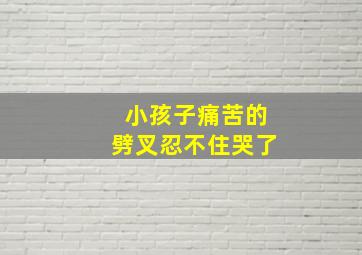 小孩子痛苦的
劈叉忍不住哭了